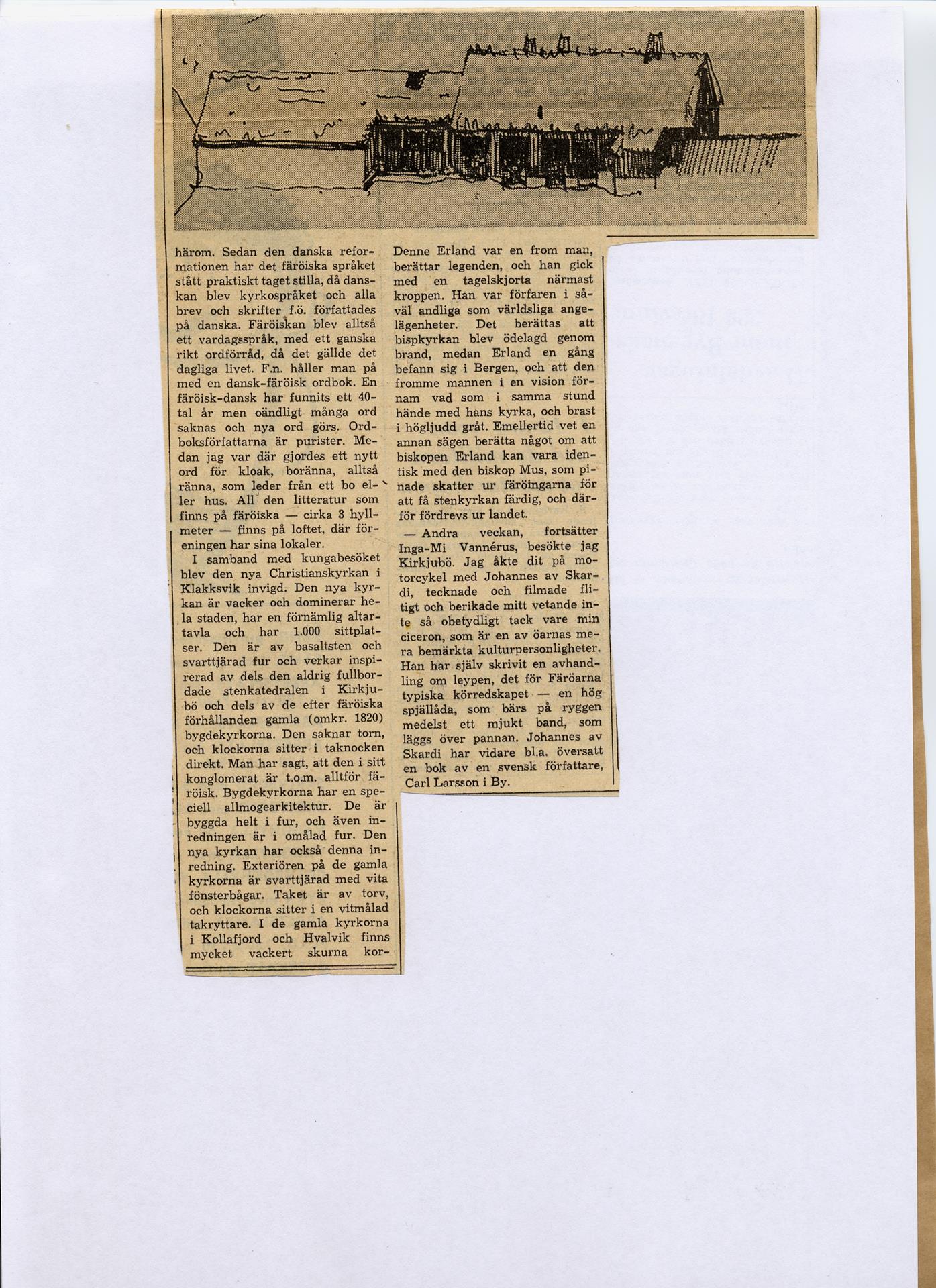 härom. Sedan den danska reformationen har det färöiska språket stått praktiskt taget stilla, då danskan blev kyrkospråket och alla brev och skrifter f.ö. författades på danska. Färöiskan blev alltså ett vardagsspråk, med ett ganska rikt ordförråd, då det gällde det dagliga livet. F.n. håller man på med en dansk-färöisk ordbok. En färöisk-dansk har funnits ett 40-tal år men oändligt många ord saknas och nya ord görs. Ordboksförfattarna är purister. Medan jag var där gjordes ett nytt ord för kloak, boränna, alltså ränna, som leder från ett bo eller hus. All den litteratur som finns på färöiska — cirka 3 hyllmeter — finns på loftet, där föreningen har sina lokaler.

I samband med kungabesöket blev den nya Christianskyrkan i Klakksvik invigd. Den nya kyrkan är vacker och dominerar hela staden, har en förnämlig altartavla och har 1.000 sittplatser. Den är av basaltsten och svarttjärad fur och verkar inspirerad av dels den aldrig fullbordade stenkatedralen i Kirkjubö och dels av de efter färöiska förhållanden gamla (omkr. 1820) bygdekyrkorna. Den saknar torn, och klockorna sitter i taknocken direkt. Man har sagt, att den i sitt konglomerat är t.o.m. alltför färöisk. Bygdekyrkorna har en speciell allmogearkitektur. De är byggda helt i fur, och även inredningen är i omålad fur. Den nya kyrkan har också denna inredning. Exteriören på de gamla kyrkorna är svarttjärad med vita fönsterbågar. Taket är av torv, och klockorna sitter i en vitmålad takryttare. I de gamla kyrkorna i Kollafjord och Hvalvik finns mycket vackert skurna kor-

Denne Erland var en from man, berättar legenden, och han gick med en tagelskjorta närmast kroppen. Han var förfaren i såväl andliga som världsliga angelägenheter. Det berättas att bispkyrkan blev ödelagd genom brand, medan Erland en gång befann sig i Bergen, och att den fromme mannen i en vision förnam vad som i samma stund hände med hans kyrka, och brast i högljudd gråt. Emellertid vet en annan sägen berätta något om att biskopen Erland kan vara identisk med den biskop Mus, som pinade skatter ur färöingarna för att få stenkyrkan färdig, och därför fördrevs ur landet.

— Andra veckan, fortsätter Inga-Mi Vannérus, besökte jag Kirkjubö. Jag åkte dit på motorcykel med Johannes av Skardi, tecknade och filmade flitigt och berikade mitt vetande inte så obetydligt tack vare min ciceron, som är en av öarnas mera bemärkta kulturpersonligheter. Han har själv skrivit en avhandling om leypen, det för Färöarna typiska körredskapet — en hög spjällåda, som bärs på ryggen medelst ett mjukt band, som läggs över pannan. Johannes av Skardi har vidare bl.a. översatt en bok av en svensk författare, Carl Larsson i By.